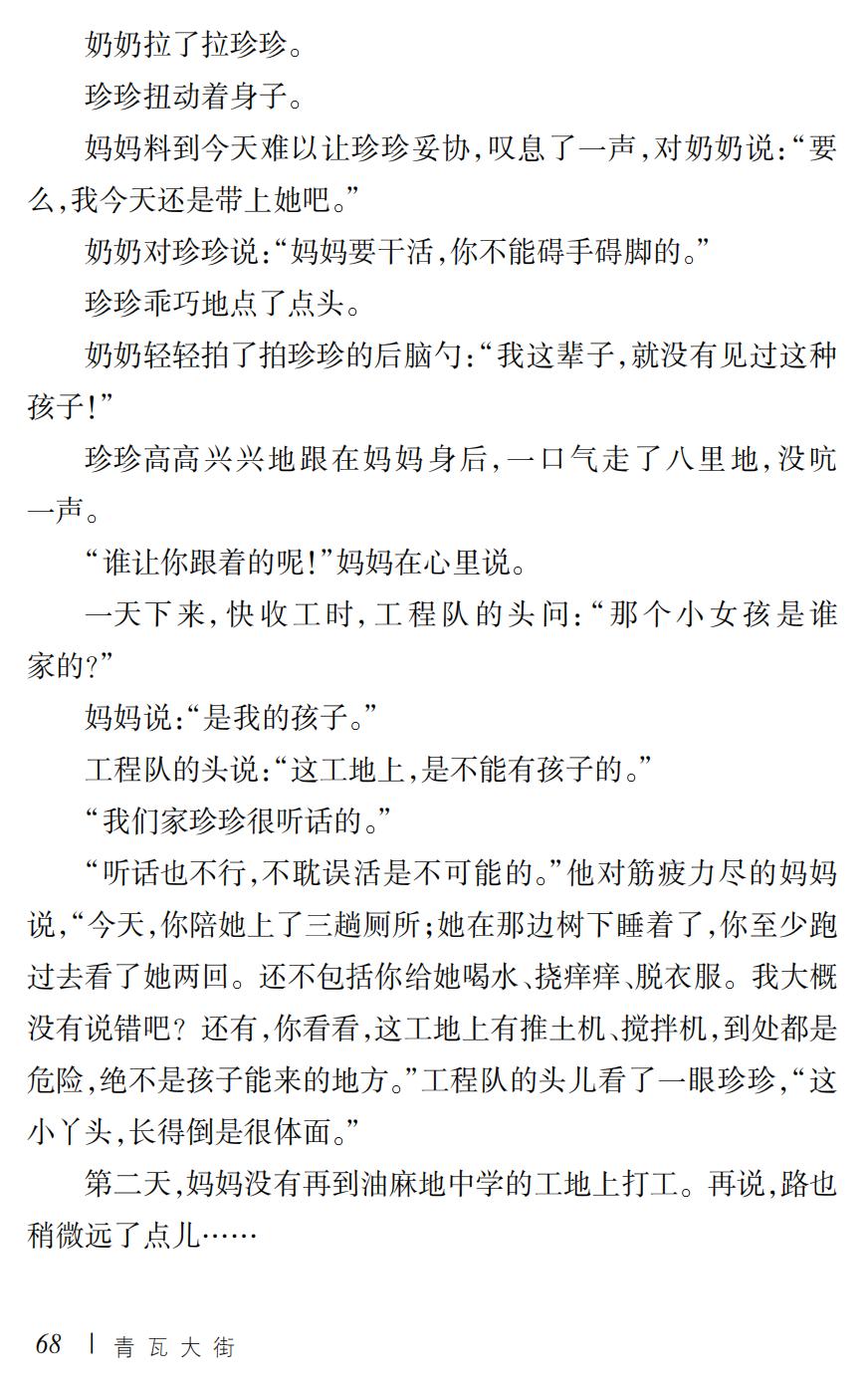 奶奶拉了拉珍珍。

珍珍扭动着身子。

妈妈料到今天难以让珍珍妥协，叹息了一声，对奶奶说：“要么，我今天还是带上她吧。”

奶奶对珍珍说：“妈妈要干活，你不能碍手碍脚的。”

珍珍乖巧地点了点头。

奶奶轻轻拍了拍珍珍的后脑勺：“我这辈子，就没有见过这种孩子！”

珍珍高高兴兴地跟在妈妈身后，一口气走了八里地，没吭一声。

“谁让你跟着的呢！”妈妈在心里说。

一天下来，快收工时，工程队的头问：“那个小女孩是谁家的？”

妈妈说：“是我的孩子。”

工程队的头说：“这工地上，是不能有孩子的。”

“我们家珍珍很听话的。”

“听话也不行，不耽误活是不可能的。”他对筋疲力尽的妈妈说，“今天，你陪她上了三趟厕所；她在那边树下睡着了，你至少跑过去看了她两回。还不包括你给她喝水、挠痒痒、脱衣服。我大概没有说错吧？还有，你看看，这工地上有推土机、搅拌机，到处都是危险，绝不是孩子能来的地方。”工程队的头儿看了一眼珍珍，“这小丫头，长得倒是很体面。”

第二天，妈妈没有再到油麻地中学的工地上打工。再说，路也稍微远了点儿……

68 | 青瓦大街